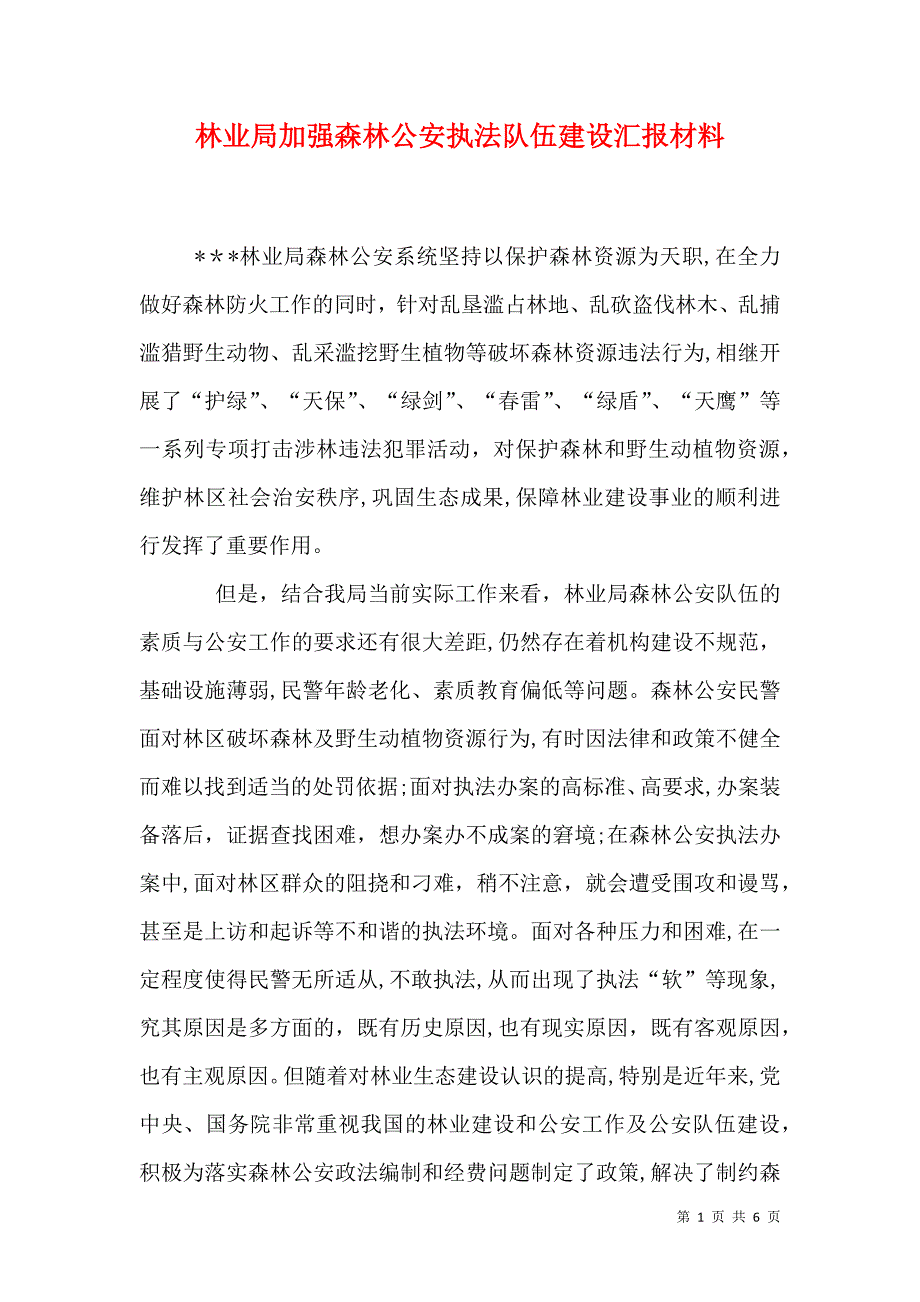 林业局加强森林公安执法队伍建设汇报材料

＊＊＊林业局森林公安系统坚持以保护森林资源为天职，在全力做好森林防火工作的同时，针对乱垦滥占林地、乱砍盗伐林木、乱捕滥猎野生动物、乱采滥挖野生植物等破坏森林资源违法行为，相继开展了“护绿”、“天保”、“绿剑”、“春雷”、“绿盾”、“天鹰”等一系列专项打击涉林违法犯罪活动，对保护森林和野生动植物资源，维护林区社会治安秩序，巩固生态成果，保障林业建设事业的顺利进行发挥了重要作用。

但是，结合我局当前实际工作来看，林业局森林公安队伍的素质与公安工作的要求还有很大差距，仍然存在着机构建设不规范，基础设施薄弱，民警年龄老化、素质教育偏低等问题。森林公安民警面对林区破坏森林及野生动植物资源行为，有时因法律和政策不健全而难以找到适当的处罚依据；面对执法办案的高标准、高要求，办案装备落后，证据查找困难，想办案办不成案的窘境；在森林公安执法办案中，面对林区群众的阻挠和刁难，稍不注意，就会遭受围攻和谩骂，甚至是上访和起诉等不和谐的执法环境。面对各种压力和困难，在一定程度使得民警无所适从，不敢执法，从而出现了执法“软”等现象，究其原因是多方面的，既有历史原因，也有现实原因，既有客观原因，也有主观原因。但随着对林业生态建设认识的提高，特别是近年来，党中央、国务院非常重视我国的林业建设和公安工作及公安队伍建设，积极为落实森林公安政法编制和经费问题制定了政策，解决了制约森

第 1 页 共 6 页